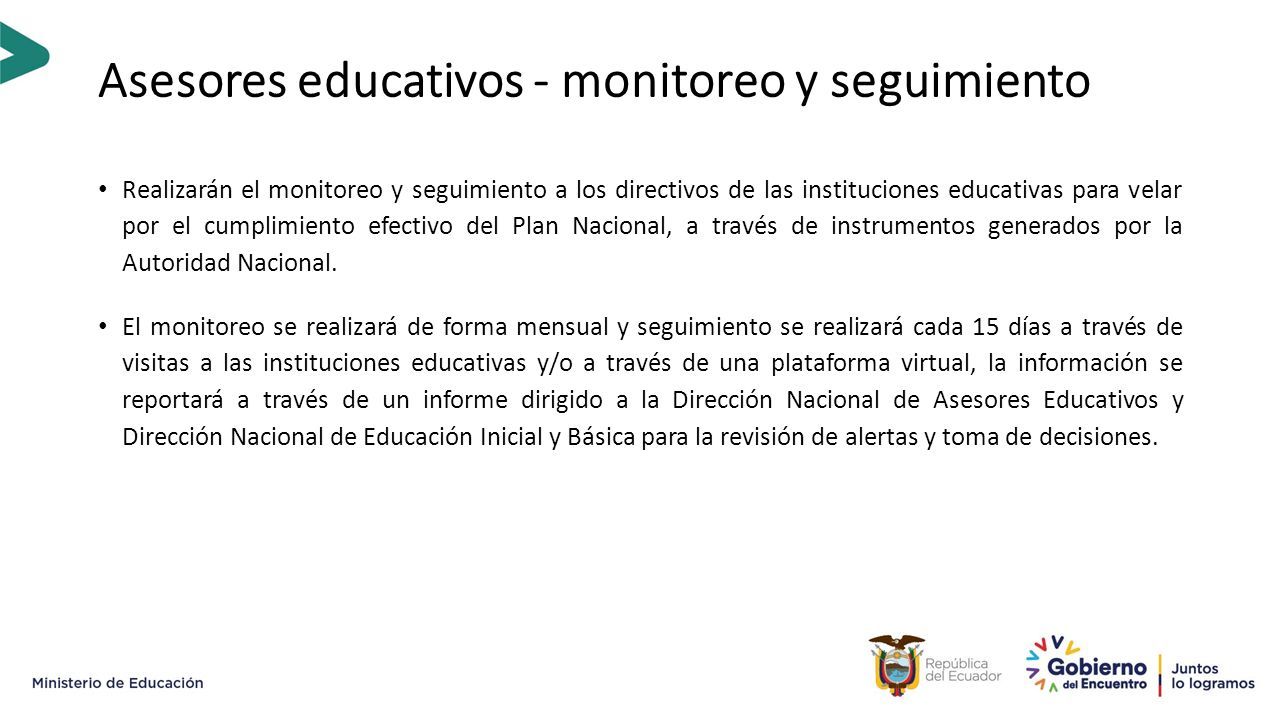 Asesores educativos - monitoreo y seguimiento

• Realizarán el monitoreo y seguimiento a los directivos de las instituciones educativas para velar por el cumplimiento efectivo del Plan Nacional, a través de instrumentos generados por la Autoridad Nacional.

• El monitoreo se realizará de forma mensual y seguimiento se realizará cada 15 días a través de visitas a las instituciones educativas y/o a través de una plataforma virtual, la información se reportará a través de un informe dirigido a la Dirección Nacional de Asesores Educativos y Dirección Nacional de Educación Inicial y Básica para la revisión de alertas y toma de decisiones.

Ministerio de Educación

República del Ecuador

Gobierno del Encuentro

Juntos lo logramos